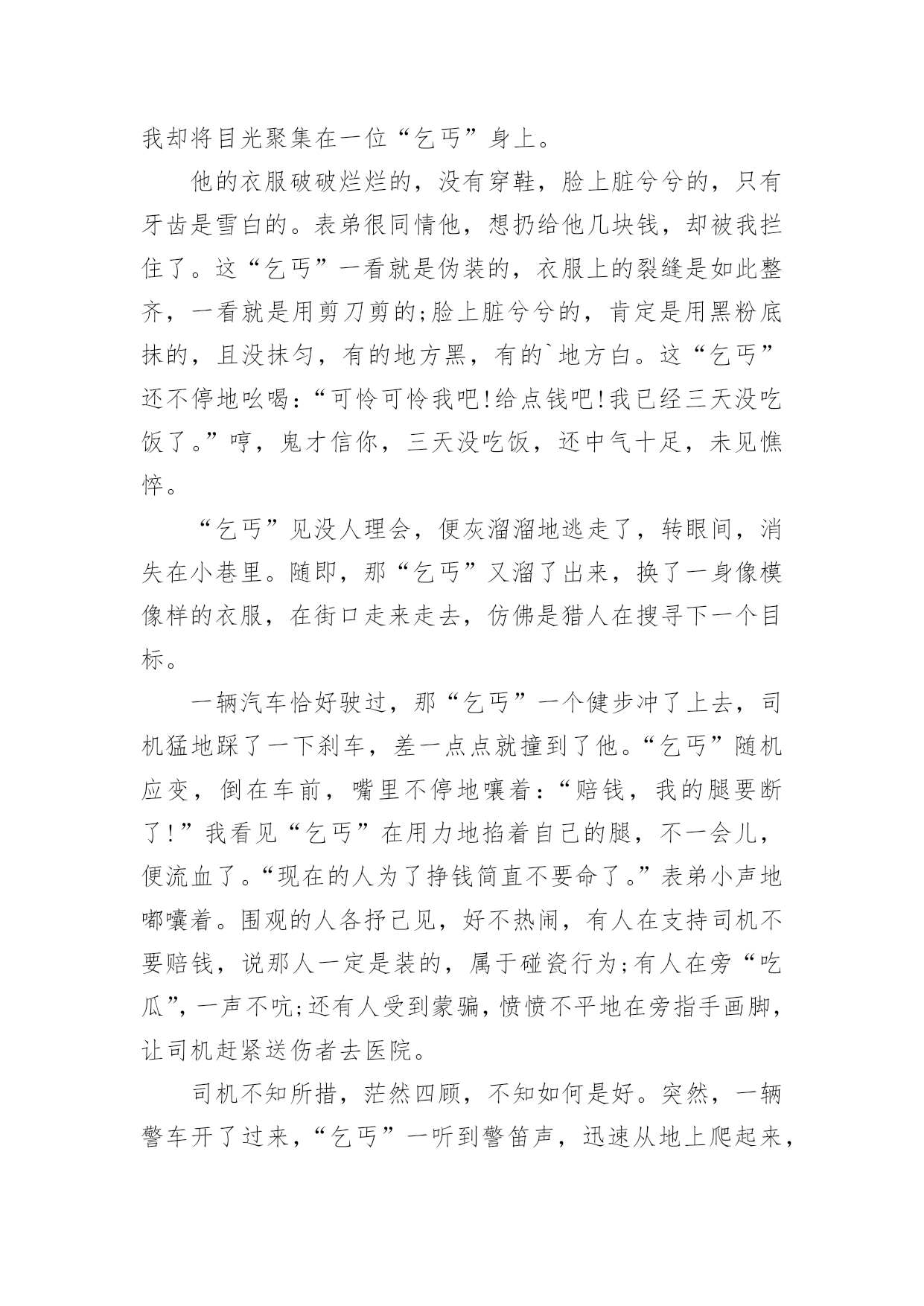 我却将目光聚集在一位“乞丐”身上。

他的衣服破破烂烂的，没有穿鞋，脸上脏兮兮的，只有牙齿是雪白的。表弟很同情他，想扔给他几块钱，却被我拦住了。这“乞丐”一看就是伪装的，衣服上的裂缝是如此整齐，一看就是用剪刀剪的;脸上脏兮兮的，肯定是用黑粉底抹的，且没抹匀，有的地方黑，有的`地方白。这“乞丐”还不停地吆喝:“可怜可怜我吧!给点钱吧!我已经三天没吃饭了。”哼，鬼才信你，三天没吃饭，还中气十足，未见憔悴。

“乞丐”见没人理会，便灰溜溜地逃走了，转眼间，消失在小巷里。随即，那“乞丐”又溜了出来，换了一身像模像样的衣服，在街口走来走去，仿佛是猎人在搜寻下一个目标。

一辆汽车恰好驶过，那“乞丐”一个健步冲了上去，司机猛地踩了一下刹车，差一点点就撞到了他。“乞丐”随机应变，倒在车前，嘴里不停地嚷着:“赔钱，我的腿要断了!”我看见“乞丐”在用力地掐着自己的腿，不一会儿，便流血了。“现在的人为了挣钱简直不要命了。”表弟小声地嘟囔着。围观的人各抒己见，好不热闹，有人在支持司机不要赔钱，说那人一定是装的，属于碰瓷行为;有人在旁“吃瓜”，一声不吭;还有人受到蒙骗，愤愤不平地在旁指手画脚，让司机赶紧送伤者去医院。

司机不知所措，茫然四顾，不知如何是好。突然，一辆警车开了过来，“乞丐”一听到警笛声，迅速从地上爬起来，